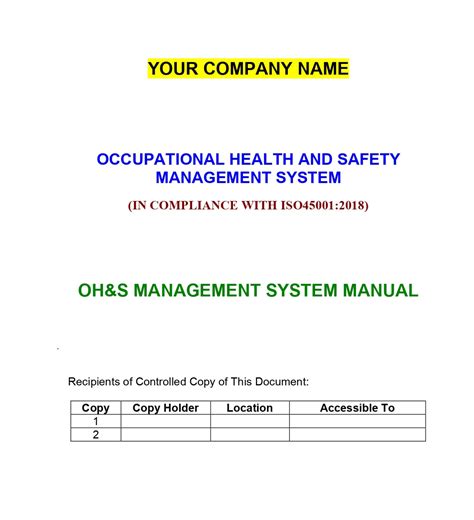 YOUR COMPANY NAME

OCCUPATIONAL HEALTH AND SAFETY MANAGEMENT SYSTEM

(IN COMPLIANCE WITH ISO45001:2018)

OH&S MANAGEMENT SYSTEM MANUAL

Recipients of Controlled Copy of This Document:

| Copy | Copy Holder | Location | Accessible To |
|---|---|---|---|
| 1 | | | |
| 2 | | | |